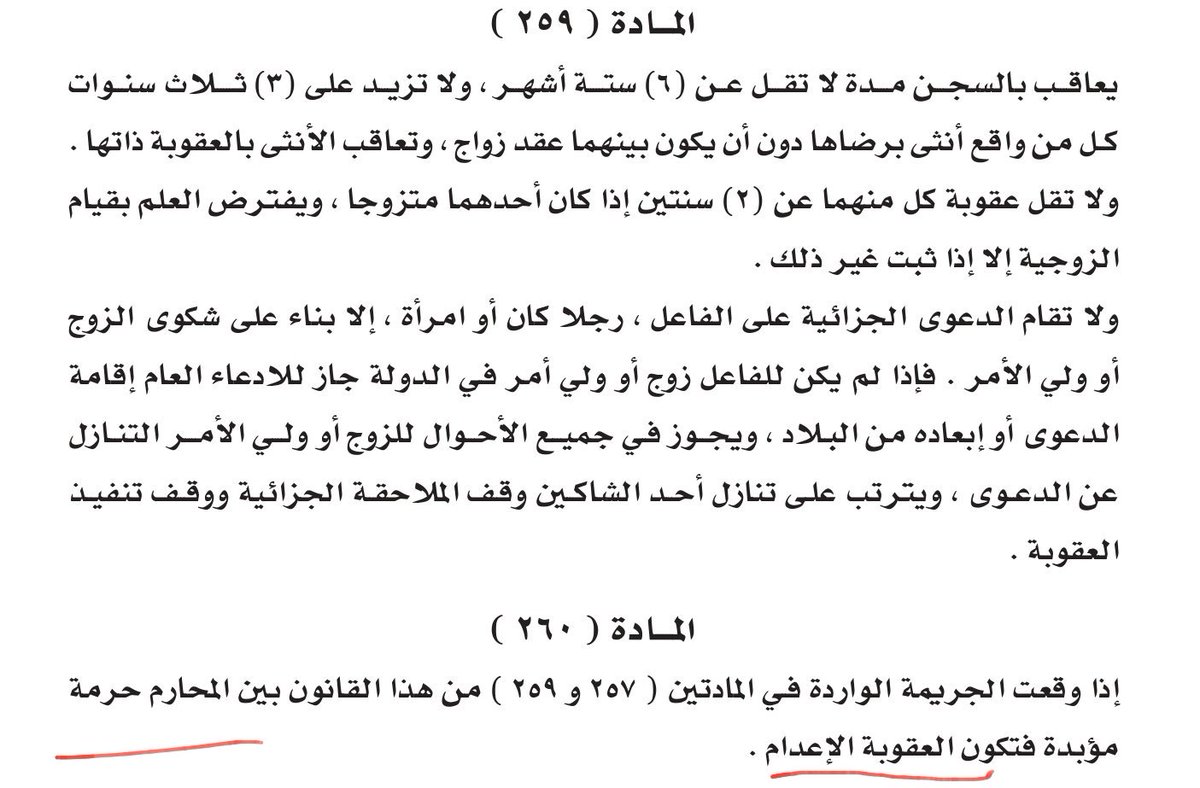 المادة ( ٢٥٩ )

يعاقب بالسجن مدة لا تقل عن (٦) ستة أشهر ، ولا تزيد على (٣) ثلاث سنوات كل من واقع أنثى برضاها دون أن يكون بينهما عقد زواج ، وتعاقب الأنثى بالعقوبة ذاتها . ولا تقل عقوبة كل منهما عن (٢) سنتين إذا كان أحدهما متزوجا ، ويفترض العلم بقيام الزوجية إلا إذا ثبت غير ذلك .

ولا تقام الدعوى الجزائية على الفاعل ، رجلا كان أو امرأة ، إلا بناء على شكوى الزوج أو ولي الأمر . فإذا لم يكن للفاعل زوج أو ولي أمر في الدولة جاز للادعاء العام إقامة الدعوى أو إبعاده من البلاد ، ويجوز في جميع الأحوال للزوج أو ولي الأمر التنازل عن الدعوى ، ويترتب على تنازل أحد الشاكين وقف الملاحقة الجزائية ووقف تنفيذ العقوبة .

المادة ( ٢٦٠ )

إذا وقعت الجريمة الواردة في المادتين ( ٢٥٧ و ٢٥٩ ) من هذا القانون بين المحارم حرمة مؤبدة فتكون العقوبة الإعدام .